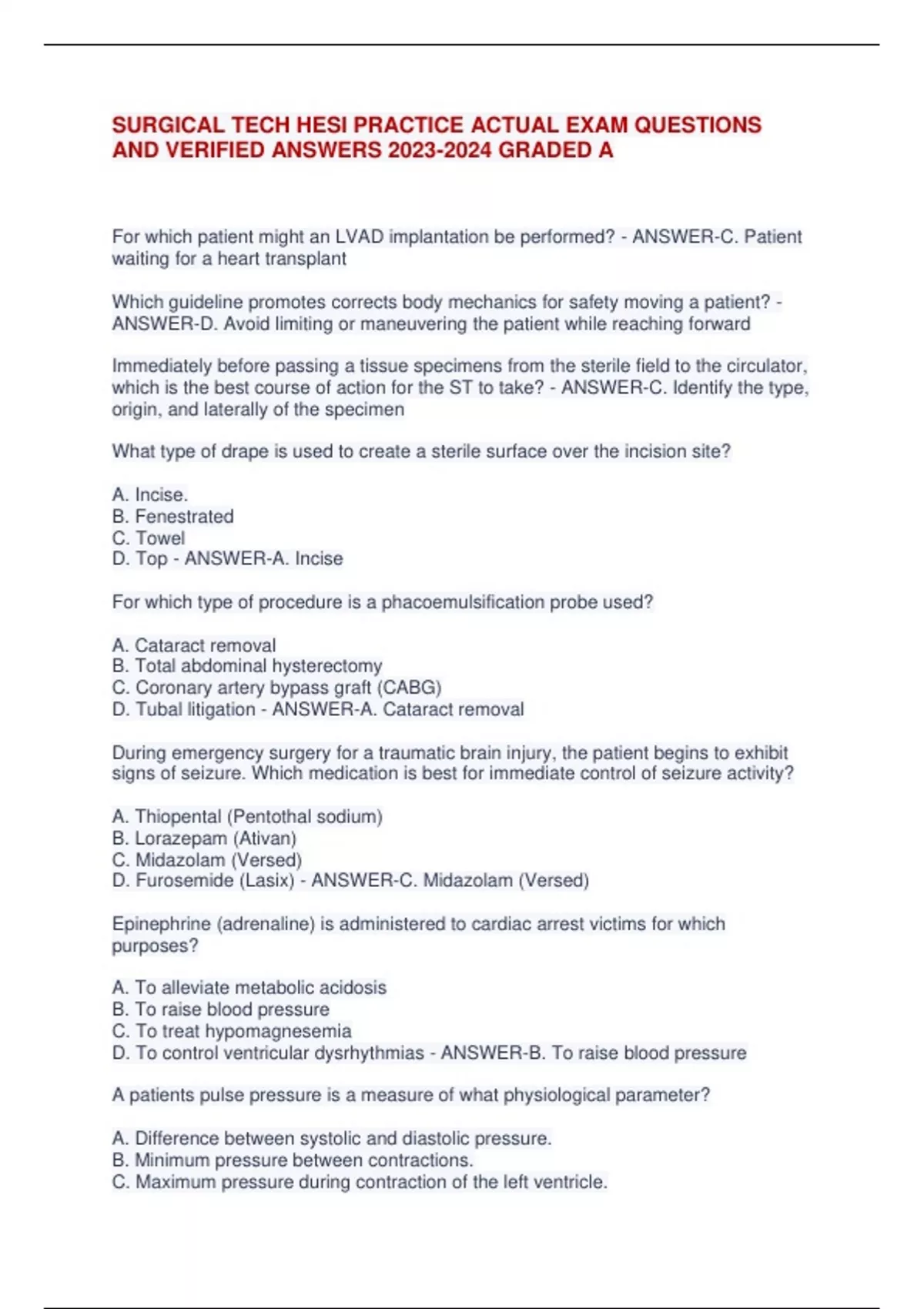 SURGICAL TECH HESI PRACTICE ACTUAL EXAM QUESTIONS AND VERIFIED ANSWERS 2023-2024 GRADED A

For which patient might an LVAD implantation be performed? - ANSWER-C. Patient waiting for a heart transplant

Which guideline promotes corrects body mechanics for safety moving a patient? - ANSWER-D. Avoid limiting or maneuvering the patient while reaching forward

Immediately before passing a tissue specimens from the sterile field to the circulator, which is the best course of action for the ST to take? - ANSWER-C. Identify the type, origin, and laterally of the specimen

What type of drape is used to create a sterile surface over the incision site?

A. Incise.
B. Fenestrated
C. Towel
D. Top - ANSWER-A. Incise

For which type of procedure is a phacoemulsification probe used?

A. Cataract removal
B. Total abdominal hysterectomy
C. Coronary artery bypass graft (CABG)
D. Tubal litigation - ANSWER-A. Cataract removal

During emergency surgery for a traumatic brain injury, the patient begins to exhibit signs of seizure. Which medication is best for immediate control of seizure activity?

A. Thiopental (Pentothal sodium)
B. Lorazepam (Ativan)
C. Midazolam (Versed)
D. Furosemide (Lasix) - ANSWER-C. Midazolam (Versed)

Epinephrine (adrenaline) is administered to cardiac arrest victims for which purposes?

A. To alleviate metabolic acidosis
B. To raise blood pressure
C. To treat hypomagnesemia
D. To control ventricular dysrhythmias - ANSWER-B. To raise blood pressure

A patients pulse pressure is a measure of what physiological parameter?

A. Difference between systolic and diastolic pressure.
B. Minimum pressure between contractions.
C. Maximum pressure during contraction of the left ventricle.